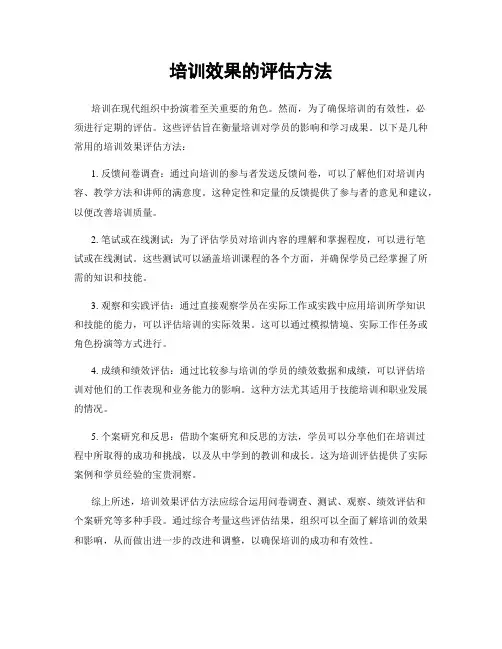 培训效果的评估方法

培训在现代组织中扮演着至关重要的角色。然而，为了确保培训的有效性，必须进行定期的评估。这些评估旨在衡量培训对学员的影响和学习成果。以下是几种常用的培训效果评估方法：

1. 反馈问卷调查：通过向培训的参与者发送反馈问卷，可以了解他们对培训内容、教学方法和讲师的满意度。这种定性和定量的反馈提供了参与者的意见和建议，以便改善培训质量。

2. 笔试或在线测试：为了评估学员对培训内容的理解和掌握程度，可以进行笔试或在线测试。这些测试可以涵盖培训课程的各个方面，并确保学员已经掌握了所需的知识和技能。

3. 观察和实践评估：通过直接观察学员在实际工作或实践中应用培训所学知识和技能的能力，可以评估培训的实际效果。这可以通过模拟情境、实际工作任务或角色扮演等方式进行。

4. 成绩和绩效评估：通过比较参与培训的学员的绩效数据和成绩，可以评估培训对他们的工作表现和业务能力的影响。这种方法尤其适用于技能培训和职业发展的情况。

5. 个案研究和反思：借助个案研究和反思的方法，学员可以分享他们在培训过程中所取得的成功和挑战，以及从中学到的教训和成长。这为培训评估提供了实际案例和学员经验的宝贵洞察。

综上所述，培训效果评估方法应综合运用问卷调查、测试、观察、绩效评估和个案研究等多种手段。通过综合考量这些评估结果，组织可以全面了解培训的效果和影响，从而做出进一步的改进和调整，以确保培训的成功和有效性。